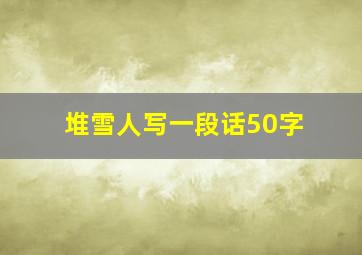 堆雪人写一段话50字